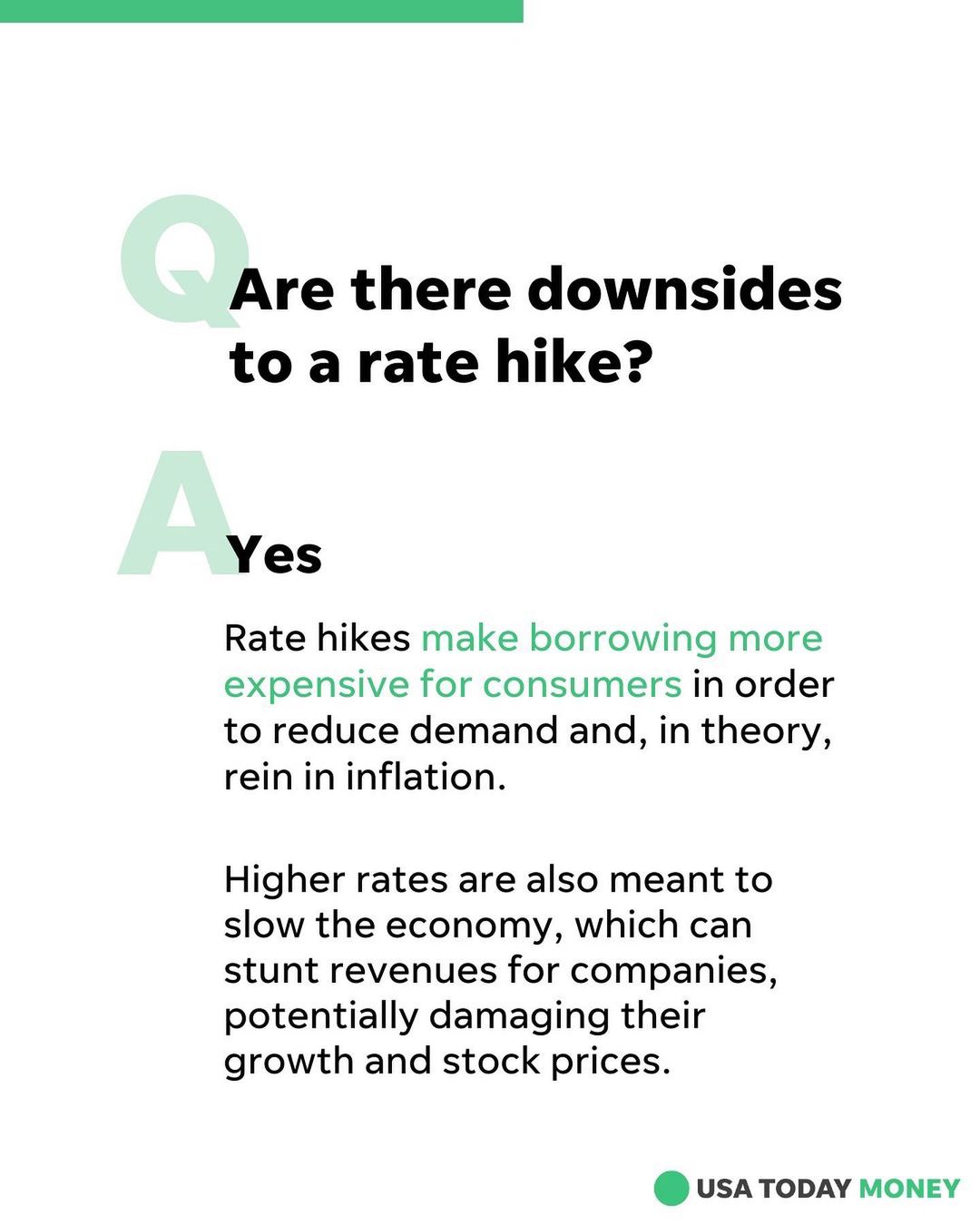 Q

Are there downsides to a rate hike?

A

Yes

Rate hikes make borrowing more expensive for consumers in order to reduce demand and, in theory, rein in inflation.

Higher rates are also meant to slow the economy, which can stunt revenues for companies, potentially damaging their growth and stock prices.

USA TODAY MONEY